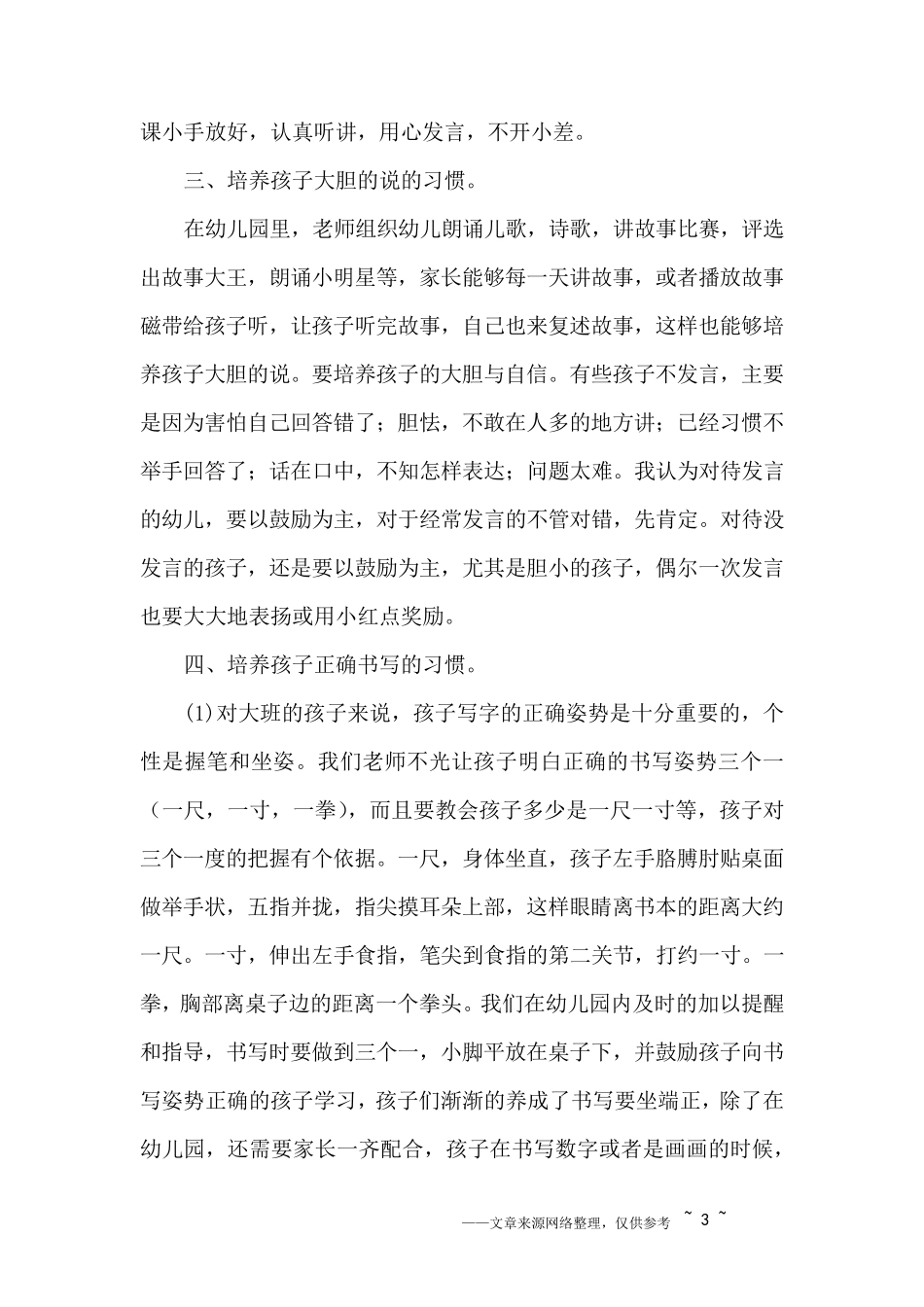 课小手放好，认真听讲，用心发言，不开小差。

三、培养孩子大胆的说的习惯。

在幼儿园里，老师组织幼儿朗诵儿歌，诗歌，讲故事比赛，评选出故事大王，朗诵小明星等，家长能够每一天讲故事，或者播放故事磁带给孩子听，让孩子听完故事，自己也来复述故事，这样也能够培养孩子大胆的说。要培养孩子的大胆与自信。有些孩子不发言，主要是因为害怕自己回答错了；胆怯，不敢在人多的地方讲；已经习惯不举手回答了；话在口中，不知怎样表达；问题太难。我认为对待发言的幼儿，要以鼓励为主，对于经常发言的不管对错，先肯定。对待没发言的孩子，还是要以鼓励为主，尤其是胆小的孩子，偶尔一次发言也要大大地表扬或用小红点奖励。

四、培养孩子正确书写的习惯。

(1)对大班的孩子来说，孩子写字的正确姿势是十分重要的，个性是握笔和坐姿。我们老师不光让孩子明白正确的书写姿势三个一（一尺，一寸，一拳），而且要教会孩子多少是一尺一寸等，孩子对三个一度的把握有个依据。一尺，身体坐直，孩子左手胳膊肘贴桌面做举手状，五指并拢，指尖摸耳朵上部，这样眼睛离书本的距离大约一尺。一寸，伸出左手食指，笔尖到食指的第二关节，打约一寸。一拳，胸部离桌子边的距离一个拳头。我们在幼儿园内及时的加以提醒和指导，书写时要做到三个一，小脚平放在桌子下，并鼓励孩子向书写姿势正确的孩子学习，孩子们渐渐的养成了书写要坐端正，除了在幼儿园，还需要家长一齐配合，孩子在书写数字或者是画画的时候，

——文章来源网络整理，仅供参考 ~ 3 ~